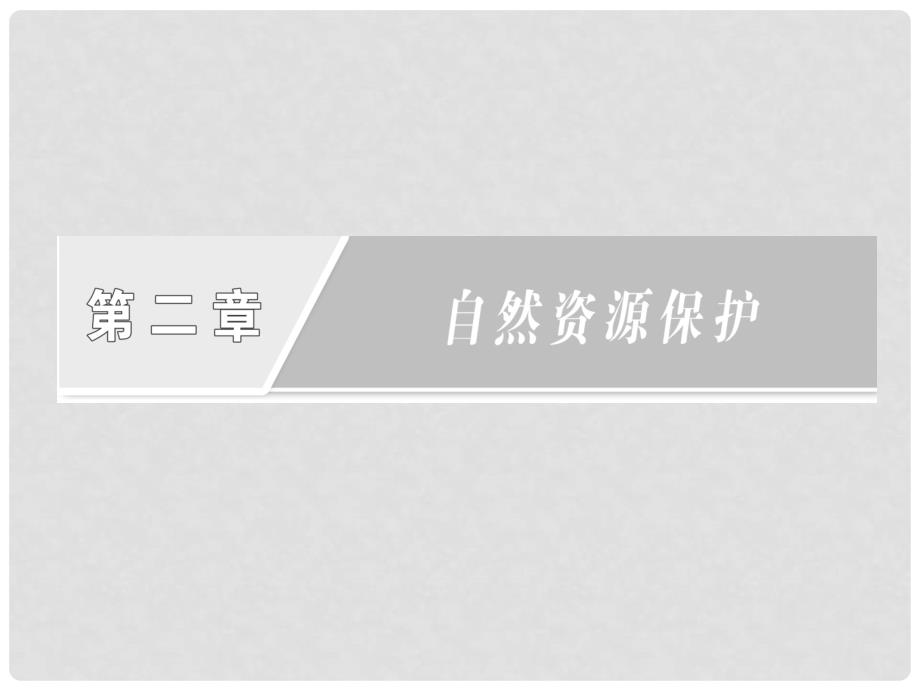 第二章

自然资源保护